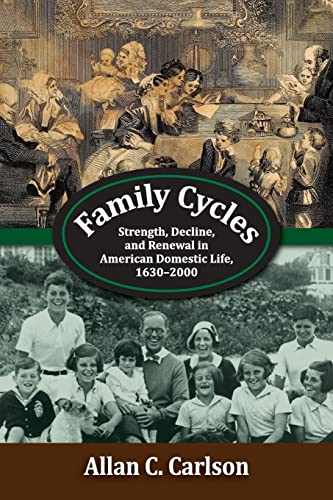 Family Cycles

Strength, Decline, and Renewal in American Domestic Life, 1630–2000

Allan C. Carlson